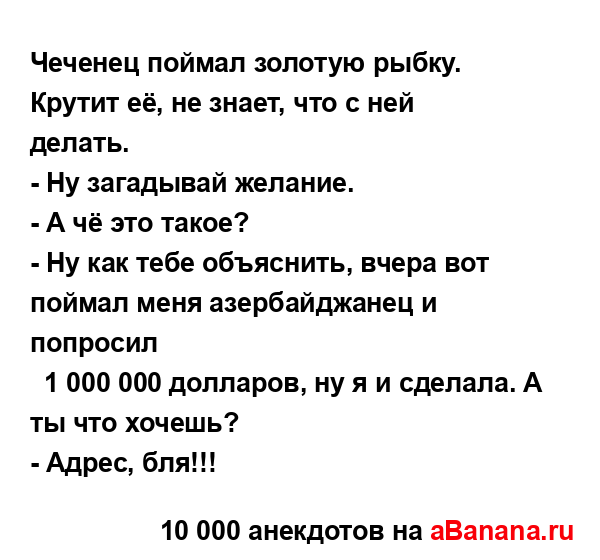 Чеченец поймал золотую рыбку. Крутит её, не знает, что с ней делать.
- Ну загадывай желание.
- А чё это такое?
- Ну как тебе объяснить, вчера вот поймал меня азербайджанец и попросил
1 000 000 долларов, ну я и сделала. А ты что хочешь?
- Адрес, бля!!!

10 000 анекдотов на aBanana.ru